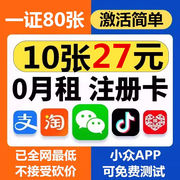 一证80张
激活简单
10张27元
0月租 注册卡
支
淘
已全网最低
不接受砍价
小众APP
可免费测试